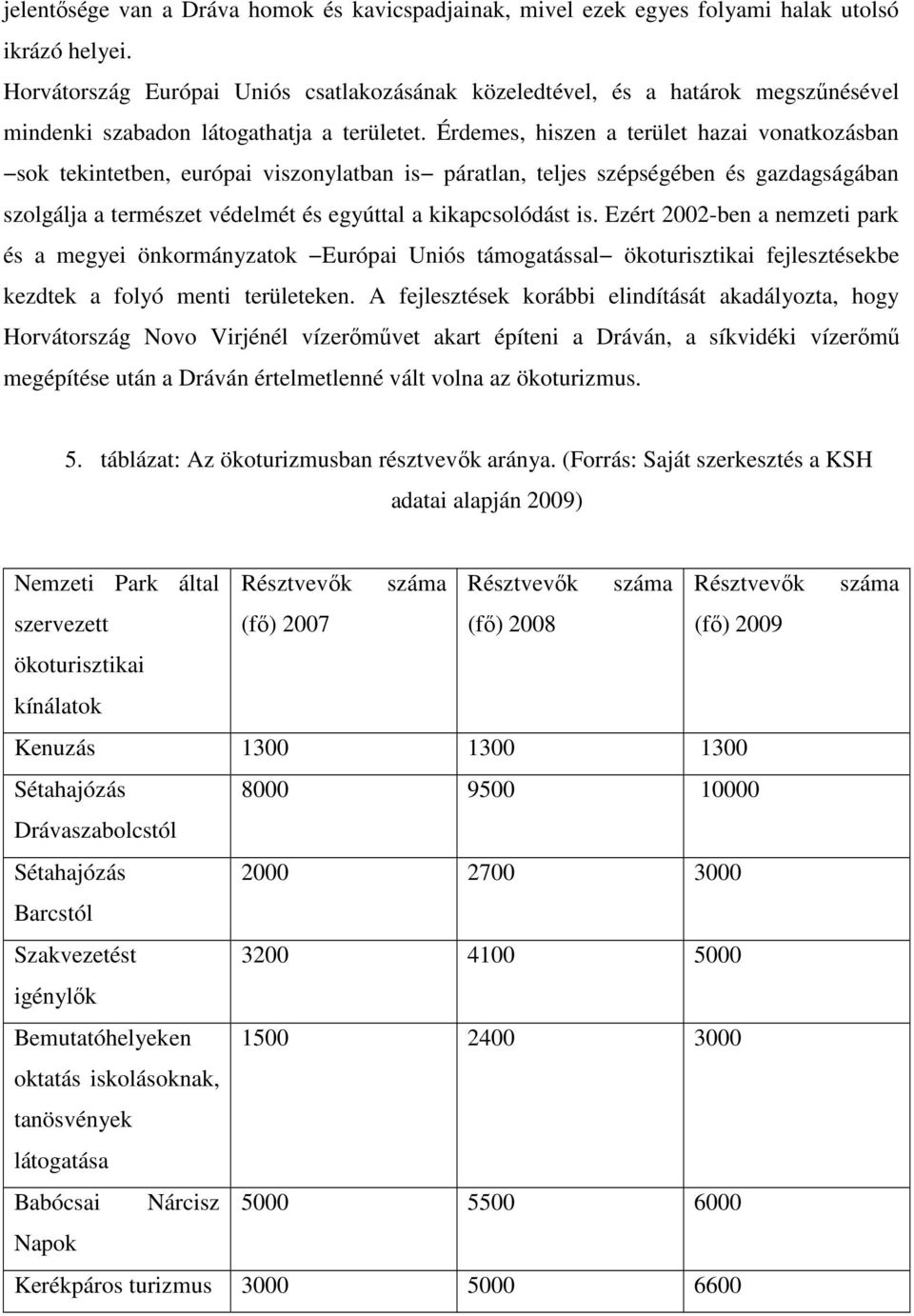 jelentősége van a Dráva homok és kavicspadjainak, mivel ezek egyes folyami halak utolsó ikrázó helyei.
Horvátország Európai Uniós csatlakozásának közeledtével, és a határok megszűnésével mindenki szabadon látogathatja a területet. Érdemes, hiszen a terület hazai vonatkozásban –sok tekintetben, európai viszonylatban is– páratlan, teljes szépségében és gazdagságában szolgálja a természet védelmét és egyúttal a kikapcsolódást is. Ezért 2002-ben a nemzeti park és a megyei önkormányzatok –Európai Uniós támogatással– ökoturisztikai fejlesztésekbe kezdtek a folyó menti területeken. A fejlesztések korábbi elindítását akadályozta, hogy Horvátország Novo Virjénél vízerőművet akart építeni a Dráván, a síkvidéki vízerőmű megépítése után a Dráván értelmetlenné vált volna az ökoturizmus.

5. táblázat: Az ökoturizmusban résztvevők aránya. (Forrás: Saját szerkesztés a KSH adatai alapján 2009)

| Nemzeti Park által szervezett ökoturisztikai kínálatok | Résztvevők száma (fő) 2007 | Résztvevők száma (fő) 2008 | Résztvevők száma (fő) 2009 |
|---|---|---|---|
| Kenuzás | 1300 | 1300 | 1300 |
| Sétahajózás Drávaszabolcstól | 8000 | 9500 | 10000 |
| Sétahajózás Barcstól | 2000 | 2700 | 3000 |
| Szakvezetést igénylők | 3200 | 4100 | 5000 |
| Bemutatóhelyeken oktatás iskolásoknak, tanösvények látogatása | 1500 | 2400 | 3000 |
| Babócsai Nárcisz Napok | 5000 | 5500 | 6000 |
| Kerékpáros turizmus | 3000 | 5000 | 6600 |